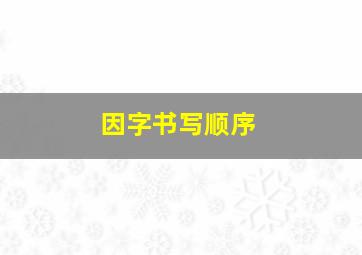 因字书写顺序